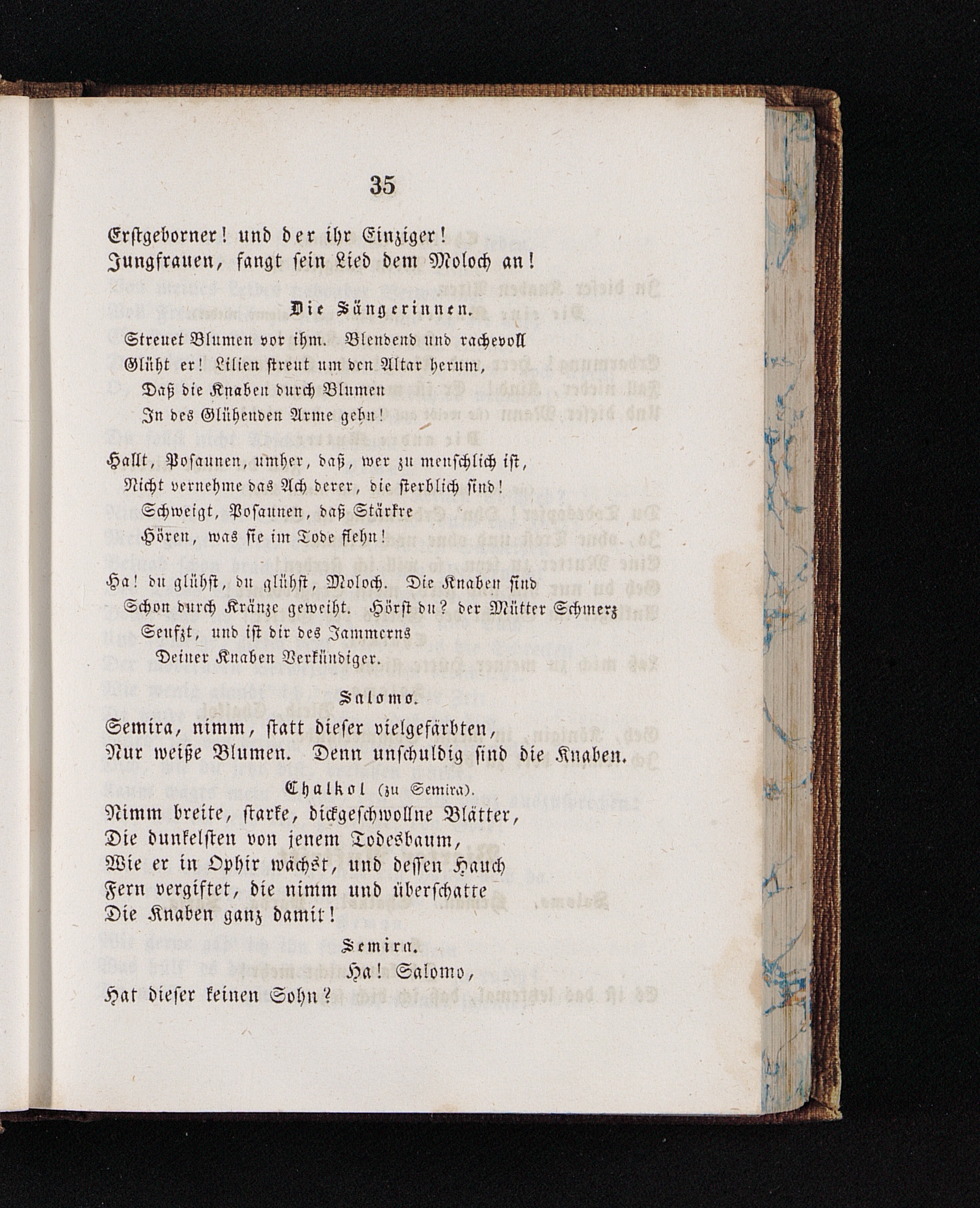 35

Erstgeborner! und der ihr Einziger!
Jungfrauen, fangt sein Lied dem Moloch an!

Die Sängerinnen.

Streuet Blumen vor ihm. Blendend und rachevoll
Glüht er! Lilien streut um den Altar herum,
Daß die Knaben durch Blumen
In des Glühenden Arme gehn!

Hallt, Posaunen, umher, daß, wer zu menschlich ist,
Nicht vernehme das Ach derer, die sterblich sind!
Schweigt, Posaunen, daß Stärkre
Hören, was sie im Tode flehn!

Ha! du glühst, du glühst, Moloch. Die Knaben sind
Schon durch Kränze geweiht. Hörst du? der Mütter Schmerz
Seufzt, und ist dir des Jammerns
Deiner Knaben Verkündiger.

Salomo.

Semira, nimm, statt dieser vielgefärbten,
Nur weiße Blumen. Denn unschuldig sind die Knaben.

Chalkol (zu Semira).

Nimm breite, starke, dickgeschwollne Blätter,
Die dunkelsten von jenem Todesbaum,
Wie er in Ophir wächst, und dessen Hauch
Fern vergiftet, die nimm und überschatte
Die Knaben ganz damit!

Semira.

Ha! Salomo,
Hat dieser keinen Sohn?